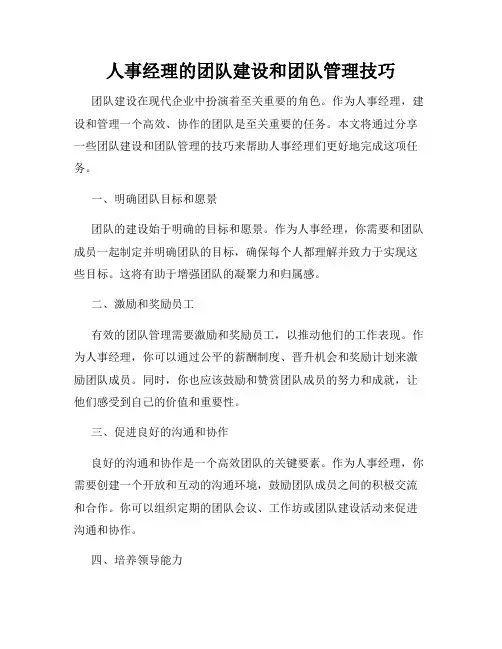 人事经理的团队建设和团队管理技巧

团队建设在现代企业中扮演着至关重要的角色。作为人事经理，建设和管理一个高效、协作的团队是至关重要的任务。本文将通过分享一些团队建设和团队管理的技巧来帮助人事经理们更好地完成这项任务。

一、明确团队目标和愿景

团队的建设始于明确的目标和愿景。作为人事经理，你需要和团队成员一起制定并明确团队的目标，确保每个人都理解并致力于实现这些目标。这将有助于增强团队的凝聚力和归属感。

二、激励和奖励员工

有效的团队管理需要激励和奖励员工，以推动他们的工作表现。作为人事经理，你可以通过公平的薪酬制度、晋升机会和奖励计划来激励团队成员。同时，你也应该鼓励和赞赏团队成员的努力和成就，让他们感受到自己的价值和重要性。

三、促进良好的沟通和协作

良好的沟通和协作是一个高效团队的关键要素。作为人事经理，你需要创建一个开放和互动的沟通环境，鼓励团队成员之间的积极交流和合作。你可以组织定期的团队会议、工作坊或团队建设活动来促进沟通和协作。

四、培养领导能力